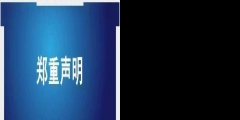 郑重声明